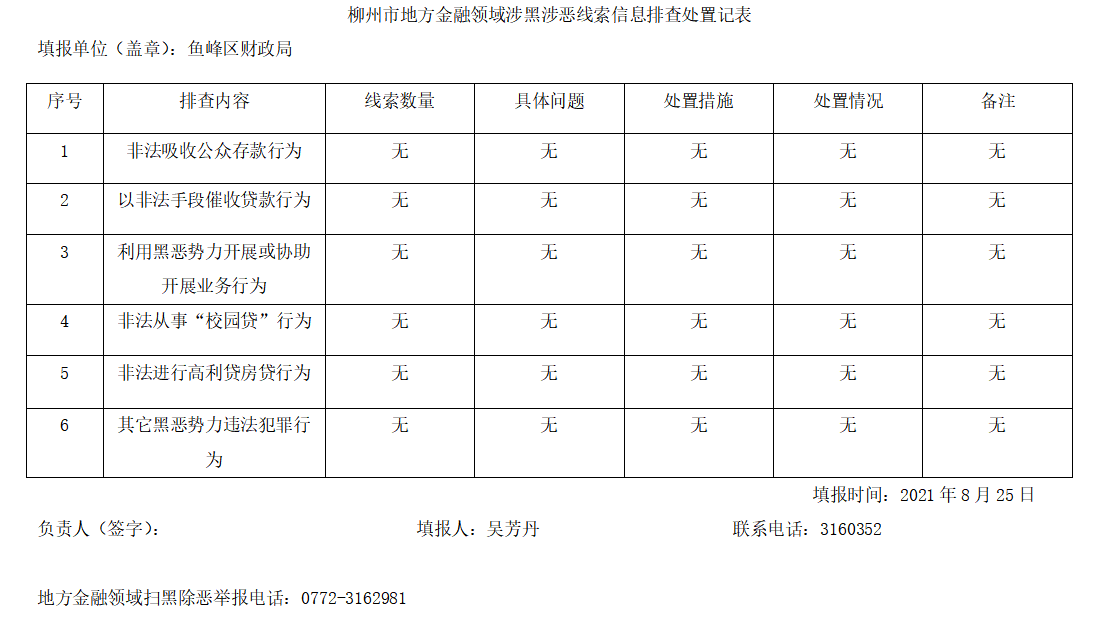 柳州市地方金融领域涉黑涉恶线索信息排查处置记表

填报单位（盖章）：鱼峰区财政局

| 序号 | 排查内容 | 线索数量 | 具体问题 | 处置措施 | 处置情况 | 备注 |
|---|---|---|---|---|---|---|
| 1 | 非法吸收公众存款行为 | 无 | 无 | 无 | 无 | 无 |
| 2 | 以非法手段催收贷款行为 | 无 | 无 | 无 | 无 | 无 |
| 3 | 利用黑恶势力开展或协助开展业务行为 | 无 | 无 | 无 | 无 | 无 |
| 4 | 非法从事“校园贷”行为 | 无 | 无 | 无 | 无 | 无 |
| 5 | 非法进行高利贷房贷行为 | 无 | 无 | 无 | 无 | 无 |
| 6 | 其它黑恶势力违法犯罪行为 | 无 | 无 | 无 | 无 | 无 |

填报时间：2021年8月25日

负责人（签字）： 填报人：吴芳丹 联系电话：3160352

地方金融领域扫黑除恶举报电话：0772-3162981